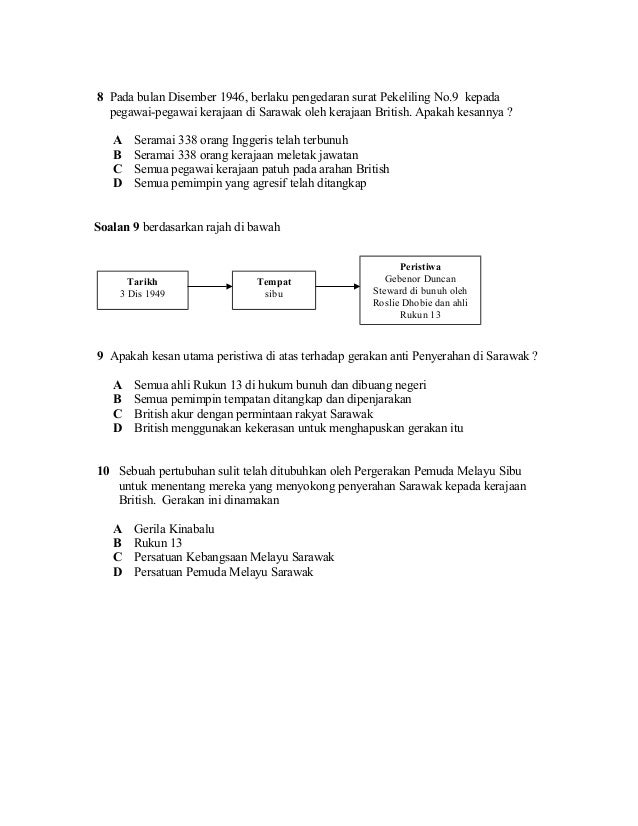 8 Pada bulan Disember 1946, berlaku pengedaran surat Pekeliling No.9 kepada pegawai-pegawai kerajaan di Sarawak oleh kerajaan British. Apakah kesannya ?

A Seramai 338 orang Inggeris telah terbunuh
B Seramai 338 orang kerajaan meletak jawatan
C Semua pegawai kerajaan patuh pada arahan British
D Semua pemimpin yang agresif telah ditangkap

Soalan 9 berdasarkan rajah di bawah

Tarikh
3 Dis 1949

Tempat
sibu

Peristiwa
Gebenor Duncan Steward di bunuh oleh Roslie Dhobie dan ahli Rukun 13

9 Apakah kesan utama peristiwa di atas terhadap gerakan anti Penyerahan di Sarawak ?

A Semua ahli Rukun 13 di hukum bunuh dan dibuang negeri
B Semua pemimpin tempatan ditangkap dan dipenjarakan
C British akur dengan permintaan rakyat Sarawak
D British menggunakan kekerasan untuk menghapuskan gerakan itu

10 Sebuah pertubuhan sulit telah ditubuhkan oleh Pergerakan Pemuda Melayu Sibu untuk menentang mereka yang menyokong penyerahan Sarawak kepada kerajaan British. Gerakan ini dinamakan

A Gerila Kinabalu
B Rukun 13
C Persatuan Kebangsaan Melayu Sarawak
D Persatuan Pemuda Melayu Sarawak